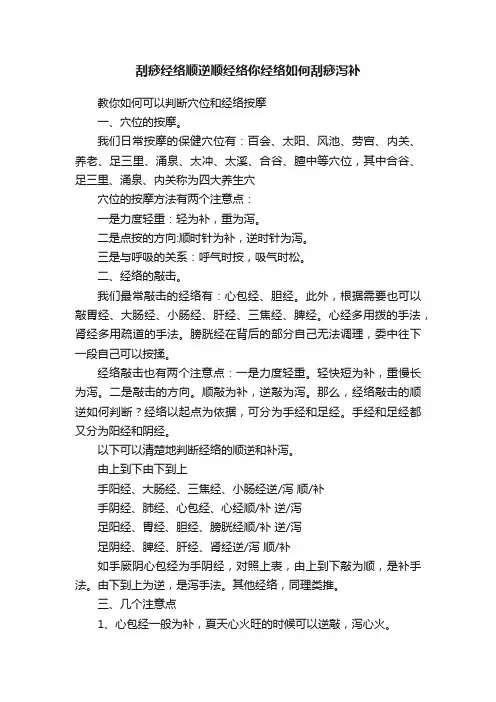 刮痧经络顺逆顺经络你经络如何刮痧泻补

教你如何可以判断穴位和经络按摩

一、穴位的按摩。

我们日常按摩的保健穴位有：百会、太阳、风池、劳宫、内关、养老、足三里、涌泉、太冲、太溪、合谷、膻中等穴位，其中合谷、足三里、涌泉、内关称为四大养生穴

穴位的按摩方法有两个注意点：

一是力度轻重：轻为补，重为泻。

二是点按的方向:顺时针为补，逆时针为泻。

三是与呼吸的关系：呼气时按，吸气时松。

二、经络的敲击。

我们最常敲击的经络有：心包经、胆经。此外，根据需要也可以敲胃经、大肠经、小肠经、肝经、三焦经、脾经。心经多用拨的手法，肾经多用疏道的手法。膀胱经在背后的部分自己无法调理，委中往下一段自己可以按揉。

经络敲击也有两个注意点：一是力度轻重。轻快短为补，重慢长为泻。二是敲击的方向。顺敲为补，逆敲为泻。那么，经络敲击的顺逆如何判断？经络以起点为依据，可分为手经和足经。手经和足经都又分为阳经和阴经。

以下可以清楚地判断经络的顺逆和补泻。

由上到下由下到上

手阳经、大肠经、三焦经、小肠经逆/泻 顺/补

手阴经、肺经、心包经、心经顺/补 逆/泻

足阳经、胃经、胆经、膀胱经顺/补 逆/泻

足阴经、脾经、肝经、肾经逆/泻 顺/补

如手厥阴心包经为手阴经，对照上表，由上到下敲为顺，是补手法。由下到上为逆，是泻手法。其他经络，同理类推。

三、几个注意点

1、心包经一般为补，夏天心火旺的时候可以逆敲，泻心火。